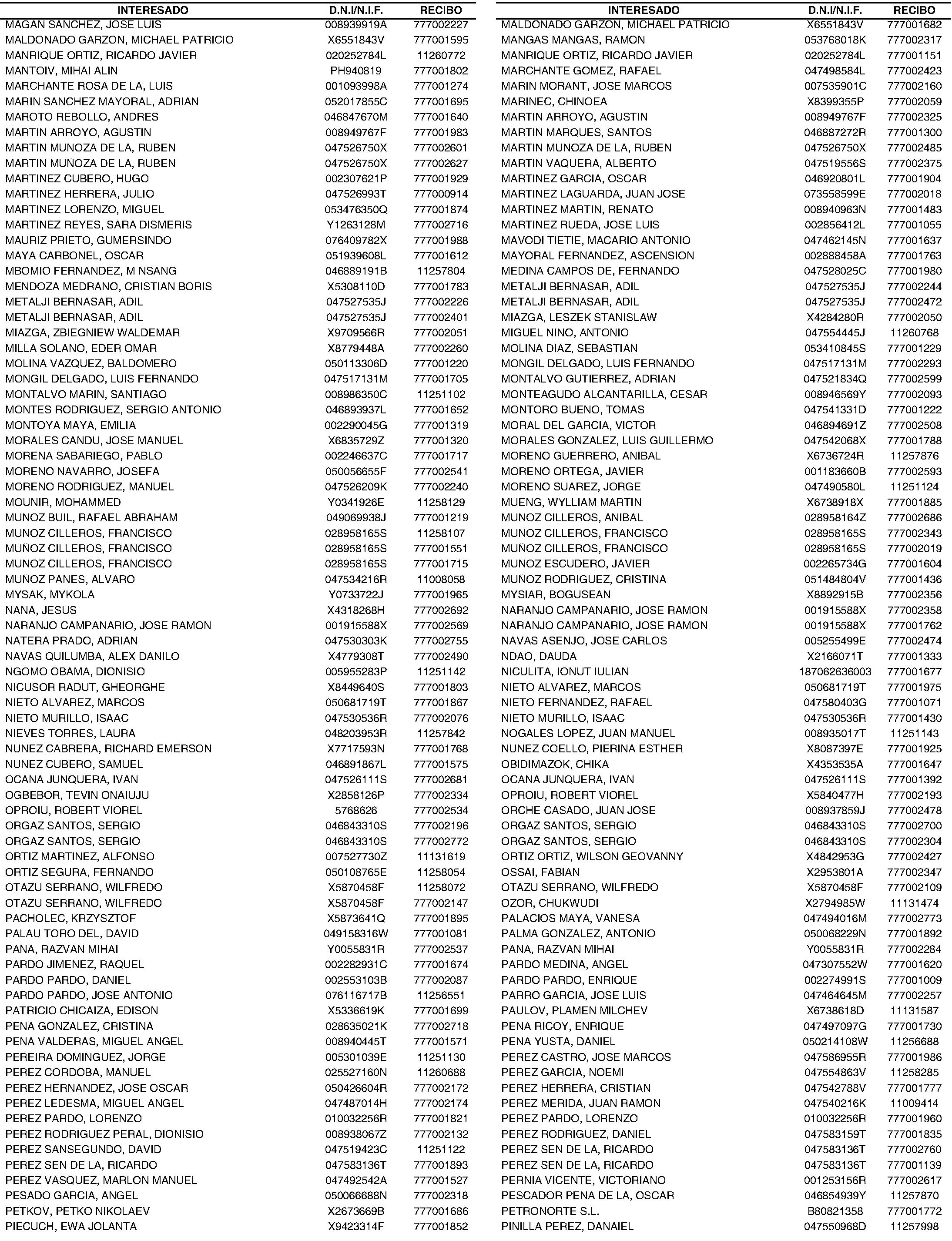 | INTERESADO | D.N.I/N.I.F. | RECIBO |
|---|---|---|
| MAGAN SANCHEZ, JOSE LUIS | 008939919A | 777002227 |
| MALDONADO GARZON, MICHAEL PATRICIO | X6551843V | 777001595 |
| MANRIQUE ORTIZ, RICARDO JAVIER | 020252784L | 11260772 |
| MANTOIV, MIHAI ALIN | PH940819 | 777001802 |
| MARCHANTE ROSA DE LA, LUIS | 001093998A | 777001274 |
| MARIN SANCHEZ MAYORAL, ADRIAN | 052017855C | 777001695 |
| MAROTO REBOLLO, ANDRES | 046847670M | 777001640 |
| MARTIN ARROYO, AGUSTIN | 008949767F | 777001983 |
| MARTIN MUNOZA DE LA, RUBEN | 047526750X | 777002601 |
| MARTIN MUÑOZA DE LA, RUBEN | 047526750X | 777002627 |
| MARTINEZ CUBERO, HUGO | 002307621P | 777001929 |
| MARTINEZ HERRERA, JULIO | 047526993T | 777000914 |
| MARTINEZ LORENZO, MIGUEL | 053476350Q | 777001874 |
| MARTINEZ REYES, SARA DISMERIS | Y1263128M | 777002716 |
| MAURIZ PRIETO, GUMERSINDO | 076409782X | 777001988 |
| MAYA CARBONEL, OSCAR | 051939608L | 777001612 |
| MBOMIO FERNANDEZ, M NSANG | 046889191B | 11257804 |
| MENDOZA MEDRANO, CRISTIAN BORIS | X5308110D | 777001783 |
| METALJI BERNASAR, ADIL | 047527535J | 777002226 |
| METALJI BERNASAR, ADIL | 047527535J | 777002401 |
| MIAZGA, ZBIEGNIEW WALDEMAR | X9709566R | 777002051 |
| MILLA SOLANO, EDER OMAR | X8779448A | 777002260 |
| MOLINA VAZQUEZ, BALDOMERO | 050113306D | 777001220 |
| MONGIL DELGADO, LUIS FERNANDO | 047517131M | 777001705 |
| MONTALVO MARIN, SANTIAGO | 008986350C | 11251102 |
| MONTES RODRIGUEZ, SERGIO ANTONIO | 046893937L | 777001652 |
| MONTOYA MAYA, EMILIA | 002290045G | 777001319 |
| MORALES CANDU, JOSE MANUEL | X6835729Z | 777001320 |
| MORENA SABARIEGO, PABLO | 002246637C | 777001717 |
| MORENO NAVARRO, JOSEFA | 050056655F | 777002541 |
| MORENO RODRIGUEZ, MANUEL | 047526209K | 777002240 |
| MOUNIR, MOHAMMED | Y0341926E | 11258129 |
| MUNOZ BUIL, RAFAEL ABRAHAM | 049069938J | 777001219 |
| MUÑOZ CILLEROS, FRANCISCO | 028958165S | 11258107 |
| MUÑOZ CILLEROS, FRANCISCO | 028958165S | 777001551 |
| MUNOZ CILLEROS, FRANCISCO | 028958165S | 777001715 |
| MUÑOZ PANES, ALVARO | 047534216R | 11008058 |
| MYSAK, MYKOLA | Y0733722J | 777001965 |
| NANA, JESUS | X4318268H | 777002692 |
| NARANJO CAMPANARIO, JOSE RAMON | 001915588X | 777002569 |
| NATERA PRADO, ADRIAN | 047530303K | 777002755 |
| NAVAS QUILUMBA, ALEX DANILO | X4779308T | 777002490 |
| NGOMO OBAMA, DIONISIO | 005955283P | 11251142 |
| NICUSOR RADUT, GHEORGHE | X8449640S | 777001803 |
| NIETO ALVAREZ, MARCOS | 050681719T | 777001867 |
| NIETO MURILLO, ISAAC | 047530536R | 777002076 |
| NIEVES TORRES, LAURA | 048203953R | 11257842 |
| NUNEZ CABRERA, RICHARD EMERSON | X7717593N | 777001768 |
| NUÑEZ CUBERO, SAMUEL | 046891867L | 777001575 |
| OCANA JUNQUERA, IVAN | 047526111S | 777002681 |
| OGBEBOR, TEVIN ONAIUJU | X2858126P | 777002334 |
| OPROIU, ROBERT VIOREL | 5768626 | 777002534 |
| ORGAZ SANTOS, SERGIO | 046843310S | 777002196 |
| ORGAZ SANTOS, SERGIO | 046843310S | 777002772 |
| ORTIZ MARTINEZ, ALFONSO | 007527730Z | 11131619 |
| ORTIZ SEGURA, FERNANDO | 050108765E | 11258054 |
| OTAZU SERRANO, WILFREDO | X5870458F | 11258072 |
| OTAZU SERRANO, WILFREDO | X5870458F | 777002147 |
| PACHOLEC, KRZYSZTOF | X5873641Q | 777001895 |
| PALAU TORO DEL, DAVID | 049158316W | 777001081 |
| PANA, RAZVAN MIHAI | Y0055831R | 777002537 |
| PARDO JIMENEZ, RAQUEL | 002282931C | 777001674 |
| PARDO PARDO, DANIEL | 002553103B | 777002087 |
| PARDO PARDO, JOSE ANTONIO | 076116717B | 11256551 |
| PATRICIO CHICAIZA, EDISON | X5336619K | 777001699 |
| PEÑA GONZALEZ, CRISTINA | 028635021K | 777002718 |
| PENA VALDERAS, MIGUEL ANGEL | 008940445T | 777001571 |
| PEREIRA DOMINGUEZ, JORGE | 005301039E | 11251130 |
| PEREZ CORDOBA, MANUEL | 025527160N | 11260688 |
| PEREZ HERNANDEZ, JOSE OSCAR | 050426604R | 777002172 |
| PEREZ LEDESMA, MIGUEL ANGEL | 047487014H | 777002174 |
| PEREZ PARDO, LORENZO | 010032256R | 777001821 |
| PEREZ RODRIGUEZ PERAL, DIONISIO | 008938067Z | 777002132 |
| PEREZ SANSEGUNDO, DAVID | 047519423C | 11251122 |
| PEREZ SEN DE LA, RICARDO | 047583136T | 777001893 |
| PEREZ VASQUEZ, MARLON MANUEL | 047492542A | 777001527 |
| PESADO GARCIA, ANGEL | 050066688N | 777002318 |
| PETKOV, PETKO NIKOLAEV | X2673669B | 777001686 |
| PIECUCH, EWA JOLANTA | X9423314F | 777001852 |

| INTERESADO | D.N.I/N.I.F. | RECIBO |
|---|---|---|
| MALDONADO GARZON, MICHAEL PATRICIO | X6551843V | 777001682 |
| MANGAS MANGAS, RAMON | 053768018K | 777002317 |
| MANRIQUE ORTIZ, RICARDO JAVIER | 020252784L | 777001151 |
| MARCHANTE GOMEZ, RAFAEL | 047498584L | 777002423 |
| MARIN MORANT, JOSE MARCOS | 007535901C | 777002160 |
| MARINEC, CHINOEA | X8399355P | 777002059 |
| MARTIN ARROYO, AGUSTIN | 008949767F | 777002325 |
| MARTIN MARQUES, SANTOS | 046887272R | 777001300 |
| MARTIN MUNOZA DE LA, RUBEN | 047526750X | 777002485 |
| MARTIN VAQUERA, ALBERTO | 047519556S | 777002375 |
| MARTINEZ GARCIA, OSCAR | 046920801L | 777001904 |
| MARTINEZ LAGUARDA, JUAN JOSE | 073558599E | 777002018 |
| MARTINEZ MARTIN, RENATO | 008940963N | 777001483 |
| MARTINEZ RUEDA, JOSE LUIS | 002856412L | 777001055 |
| MAVODI TIETIE, MACARIO ANTONIO | 047462145N | 777001637 |
| MAYORAL FERNANDEZ, ASCENSION | 002888458A | 777001763 |
| MEDINA CAMPOS DE, FERNANDO | 047528025C | 777001980 |
| METALJI BERNASAR, ADIL | 047527535J | 777002244 |
| METALJI BERNASAR, ADIL | 047527535J | 777002472 |
| MIAZGA, LESZEK STANISLAW | X4284280R | 777002050 |
| MIGUEL NINO, ANTONIO | 047554445J | 11260768 |
| MOLINA DIAZ, SEBASTIAN | 053410845S | 777001229 |
| MONGIL DELGADO, LUIS FERNANDO | 047517131M | 777002293 |
| MONTALVO GUTIERREZ, ADRIAN | 047521834Q | 777002599 |
| MONTEAGUDO ALCANTARILLA, CESAR | 008946569Y | 777002093 |
| MONTORO BUENO, TOMAS | 047541331D | 777001222 |
| MORAL DEL GARCIA, VICTOR | 046894691Z | 777002508 |
| MORALES GONZALEZ, LUIS GUILLERMO | 047542068X | 777001788 |
| MORENO GUERRERO, ANIBAL | X6736724R | 11257876 |
| MORENO ORTEGA, JAVIER | 001183660B | 777002593 |
| MORENO SUAREZ, JORGE | 047490580L | 11251124 |
| MUENG, WYLLIAM MARTIN | X6738918X | 777001885 |
| MUNOZ CILLEROS, ANIBAL | 028958164Z | 777002686 |
| MUÑOZ CILLEROS, FRANCISCO | 028958165S | 777002343 |
| MUÑOZ CILLEROS, FRANCISCO | 028958165S | 777002019 |
| MUNOZ ESCUDERO, JAVIER | 002265734G | 777001604 |
| MUÑOZ RODRIGUEZ, CRISTINA | 051484804V | 777001436 |
| MYSIAR, BOGUSEAN | X8892915B | 777002356 |
| NARANJO CAMPANARIO, JOSE RAMON | 001915588X | 777002358 |
| NARANJO CAMPANARIO, JOSE RAMON | 001915588X | 777001762 |
| NAVAS ASENJO, JOSE CARLOS | 005255499E | 777002474 |
| NDAO, DAUDA | X2166071T | 777001333 |
| NICULITA, IONUT IULIAN | 187062636003 | 777001677 |
| NIETO ALVAREZ, MARCOS | 050681719T | 777001975 |
| NIETO FERNANDEZ, RAFAEL | 047580403G | 777001071 |
| NIETO MURILLO, ISAAC | 047530536R | 777001430 |
| NOGALES LOPEZ, JUAN MANUEL | 008935017T | 11251143 |
| NUNEZ COELLO, PIERINA ESTHER | X8087397E | 777001925 |
| OBIDIMAZOK, CHIKA | X4353535A | 777001647 |
| OCANA JUNQUERA, IVAN | 047526111S | 777001392 |
| OPROIU, ROBERT VIOREL | X5840477H | 777002193 |
| ORCHE CASADO, JUAN JOSE | 008937859J | 777002478 |
| ORGAZ SANTOS, SERGIO | 046843310S | 777002700 |
| ORGAZ SANTOS, SERGIO | 046843310S | 777002304 |
| ORTIZ ORTIZ, WILSON GEOVANNY | X4842953G | 777002427 |
| OSSAI, FABIAN | X2953801A | 777002347 |
| OTAZU SERRANO, WILFREDO | X5870458F | 777002109 |
| OZOR, CHUKWUDI | X2794985W | 11131474 |
| PALACIOS MAYA, VANESA | 047494016M | 777002773 |
| PALMA GONZALEZ, ANTONIO | 050068229N | 777001892 |
| PANA, RAZVAN MIHAI | Y0055831R | 777002284 |
| PARDO MEDINA, ANGEL | 047307552W | 777001620 |
| PARDO PARDO, ENRIQUE | 002274991S | 777001009 |
| PARRO GARCIA, JOSE LUIS | 047464645M | 777002257 |
| PAULOV, PLAMEN MILCHEV | X6738618D | 11131587 |
| PEÑA RICOY, ENRIQUE | 047497097G | 777001730 |
| PENA YUSTA, DANIEL | 050214108W | 11256688 |
| PEREZ CASTRO, JOSE MARCOS | 047586955R | 777001986 |
| PEREZ GARCIA, NOEMI | 047554863V | 11258285 |
| PEREZ HERRERA, CRISTIAN | 047542788V | 777001777 |
| PEREZ MERIDA, JUAN RAMON | 047540216K | 11009414 |
| PEREZ PARDO, LORENZO | 010032256R | 777001960 |
| PEREZ RODRIGUEZ, DANIEL | 047583159T | 777001835 |
| PEREZ SEN DE LA, RICARDO | 047583136T | 777002760 |
| PEREZ SEN DE LA, RICARDO | 047583136T | 777001139 |
| PERNIA VICENTE, VICTORIANO | 001253156R | 777002617 |
| PESCADOR PENA DE LA, OSCAR | 046854939Y | 11257870 |
| PETRONORTE S.L. | B80821358 | 777001772 |
| PINILLA PEREZ, DANAIEL | 047550968D | 11257998 |